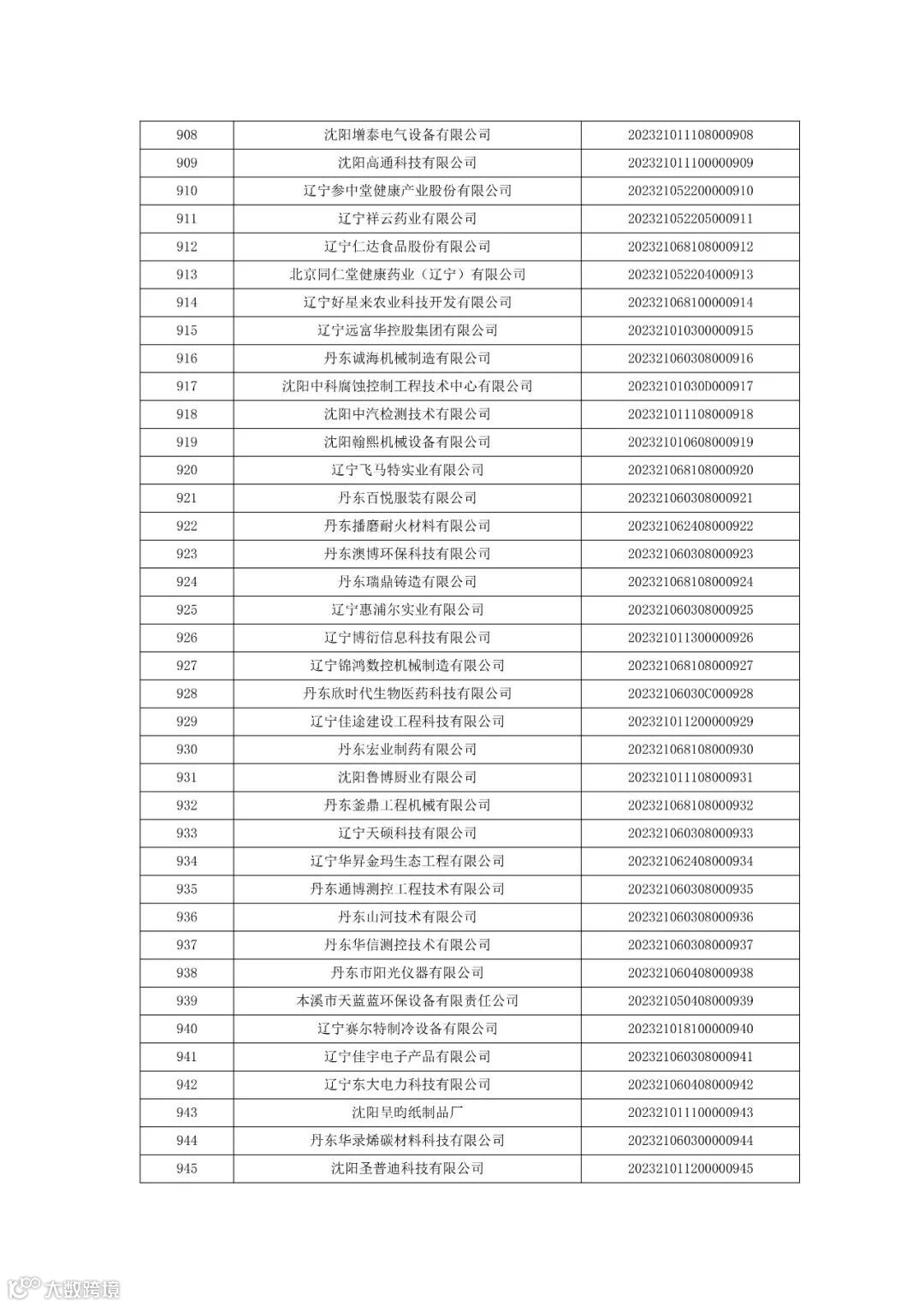 | 908 | 沈阳增泰电气设备有限公司 | 202321011108000908 |
|---|---|---|
| 909 | 沈阳高通科技有限公司 | 202321011100000909 |
| 910 | 辽宁参中堂健康产业股份有限公司 | 202321052200000910 |
| 911 | 辽宁祥云药业有限公司 | 202321052205000911 |
| 912 | 辽宁仁达食品股份有限公司 | 202321068108000912 |
| 913 | 北京同仁堂健康药业（辽宁）有限公司 | 202321052204000913 |
| 914 | 辽宁好星来农业科技开发有限公司 | 202321068100000914 |
| 915 | 辽宁远富华控股集团有限公司 | 202321010300000915 |
| 916 | 丹东诚海机械制造有限公司 | 202321060308000916 |
| 917 | 沈阳中科腐蚀控制工程技术中心有限公司 | 20232101030D000917 |
| 918 | 沈阳中汽检测技术有限公司 | 202321011108000918 |
| 919 | 沈阳翰熙机械设备有限公司 | 202321010608000919 |
| 920 | 辽宁飞马特实业有限公司 | 202321068108000920 |
| 921 | 丹东百悦服装有限公司 | 202321060308000921 |
| 922 | 丹东播磨耐火材料有限公司 | 202321062408000922 |
| 923 | 丹东澳博环保科技有限公司 | 202321060308000923 |
| 924 | 丹东瑞鼎铸造有限公司 | 202321068108000924 |
| 925 | 辽宁惠浦尔实业有限公司 | 202321060308000925 |
| 926 | 辽宁博衍信息科技有限公司 | 202321011300000926 |
| 927 | 辽宁锦鸿数控机械制造有限公司 | 202321068108000927 |
| 928 | 丹东欣时代生物医药科技有限公司 | 20232106030C000928 |
| 929 | 辽宁佳途建设工程科技有限公司 | 202321011200000929 |
| 930 | 丹东宏业制药有限公司 | 202321068108000930 |
| 931 | 沈阳鲁博厨业有限公司 | 202321011108000931 |
| 932 | 丹东釜鼎工程机械有限公司 | 202321068108000932 |
| 933 | 辽宁天硕科技有限公司 | 202321060308000933 |
| 934 | 辽宁华昇金玛生态工程有限公司 | 202321062408000934 |
| 935 | 丹东通博测控工程技术有限公司 | 202321060308000935 |
| 936 | 丹东山河技术有限公司 | 202321060308000936 |
| 937 | 丹东华信测控技术有限公司 | 202321060308000937 |
| 938 | 丹东市阳光仪器有限公司 | 202321060408000938 |
| 939 | 本溪市天蓝蓝环保设备有限责任公司 | 202321050408000939 |
| 940 | 辽宁赛尔特制冷设备有限公司 | 202321018100000940 |
| 941 | 辽宁佳宇电子产品有限公司 | 202321060308000941 |
| 942 | 辽宁东大电力科技有限公司 | 202321060408000942 |
| 943 | 沈阳昱昀纸制品厂 | 202321011100000943 |
| 944 | 丹东华录烯碳材料科技有限公司 | 202321060300000944 |
| 945 | 沈阳圣普迪科技有限公司 | 202321011200000945 |

大数跨境